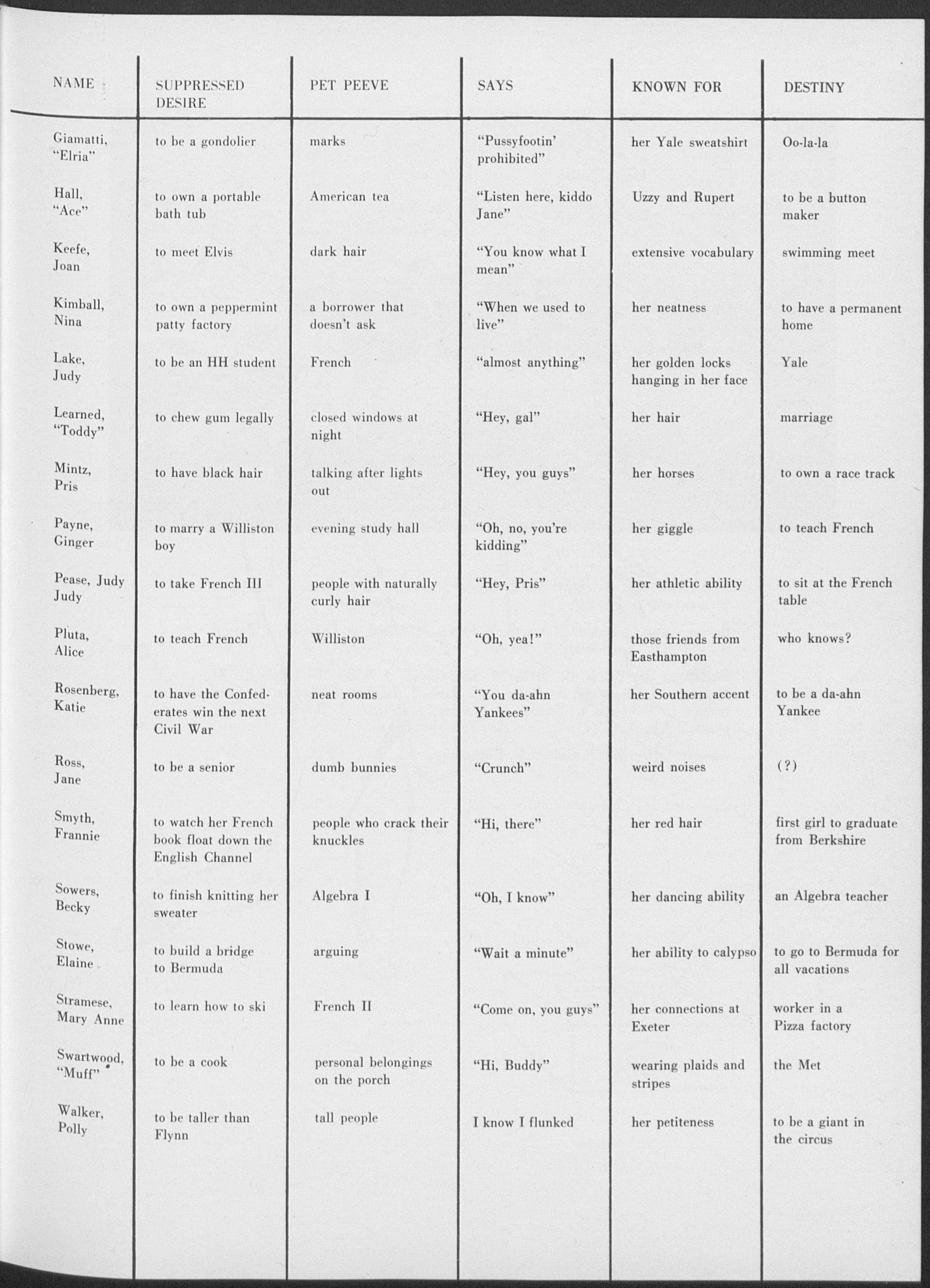 | NAME | SUPPRESSED DESIRE | PET PEEVE | SAYS | KNOWN FOR | DESTINY |
|---|---|---|---|---|---|
| Giamatti, "Elria" | to be a gondolier | marks | "Pussyfootin' prohibited" | her Yale sweatshirt | Oo-la-la |
| Hall, "Ace" | to own a portable bath tub | American tea | "Listen here, kiddo Jane" | Uzzy and Rupert | to be a button maker |
| Keefe, Joan | to meet Elvis | dark hair | "You know what I mean" | extensive vocabulary | swimming meet |
| Kimball, Nina | to own a peppermint patty factory | a borrower that doesn't ask | "When we used to live" | her neatness | to have a permanent home |
| Lake, Judy | to be an HH student | French | "almost anything" | her golden locks hanging in her face | Yale |
| Learned, "Toddy" | to chew gum legally | closed windows at night | "Hey, gal" | her hair | marriage |
| Mintz, Pris | to have black hair | talking after lights out | "Hey, you guys" | her horses | to own a race track |
| Payne, Ginger | to marry a Williston boy | evening study hall | "Oh, no, you're kidding" | her giggle | to teach French |
| Pease, Judy Judy | to take French III | people with naturally curly hair | "Hey, Pris" | her athletic ability | to sit at the French table |
| Pluta, Alice | to teach French | Williston | "Oh, yea!" | those friends from Easthampton | who knows? |
| Rosenberg, Katie | to have the Confederates win the next Civil War | neat rooms | "You da-ahn Yankees" | her Southern accent | to be a da-ahn Yankee |
| Ross, Jane | to be a senior | dumb bunnies | "Crunch" | weird noises | (?) |
| Smyth, Frannie | to watch her French book float down the English Channel | people who crack their knuckles | "Hi, there" | her red hair | first girl to graduate from Berkshire |
| Sowers, Becky | to finish knitting her sweater | Algebra I | "Oh, I know" | her dancing ability | an Algebra teacher |
| Stowe, Elaine | to build a bridge to Bermuda | arguing | "Wait a minute" | her ability to calypso | to go to Bermuda for all vacations |
| Stramese, Mary Anne | to learn how to ski | French II | "Come on, you guys" | her connections at Exeter | worker in a Pizza factory |
| Swartwood, "Muff" | to be a cook | personal belongings on the porch | "Hi, Buddy" | wearing plaids and stripes | the Met |
| Walker, Polly | to be taller than Flynn | tall people | I know I flunked | her petiteness | to be a giant in the circus |